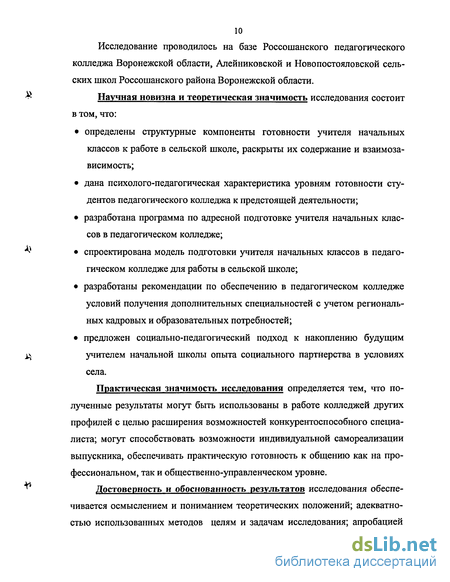 10

Исследование проводилось на базе Россошанского педагогического колледжа Воронежской области, Алейниковской и Новопостояловской сельских школ Россошанского района Воронежской области.

Научная новизна и теоретическая значимость исследования состоит в том, что:

• определены структурные компоненты готовности учителя начальных классов к работе в сельской школе, раскрыты их содержание и взаимозависимость;

• дана психолого-педагогическая характеристика уровням готовности студентов педагогического колледжа к предстоящей деятельности;

• разработана программа по адресной подготовке учителя начальных классов в педагогическом колледже;

• спроектирована модель подготовки учителя начальных классов в педагогическом колледже для работы в сельской школе;

• разработаны рекомендации по обеспечению в педагогическом колледже условий получения дополнительных специальностей с учетом региональных кадровых и образовательных потребностей;

• предложен социально-педагогический подход к накоплению будущим учителем начальной школы опыта социального партнерства в условиях села.

Практическая значимость исследования определяется тем, что полученные результаты могут быть использованы в работе колледжей других профилей с целью расширения возможностей конкурентоспособного специалиста; могут способствовать возможности индивидуальной самореализации выпускника, обеспечивать практическую готовность к общению как на профессиональном, так и общественно-управленческом уровне.

Достоверность и обоснованность результатов исследования обеспечивается осмыслением и пониманием теоретических положений; адекватностью использованных методов целям и задачам исследования; апробацией

dsLib.net
библиотека диссертаций